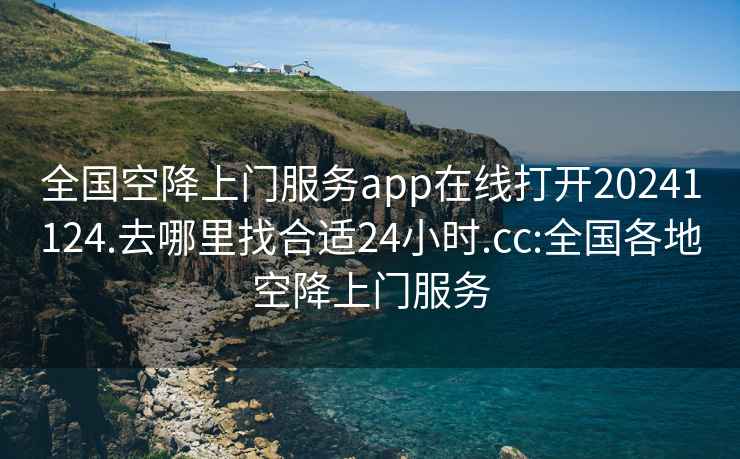 全国空降上门服务app在线打开20241124.去哪里找合适24小时.cc:全国各地空降上门服务